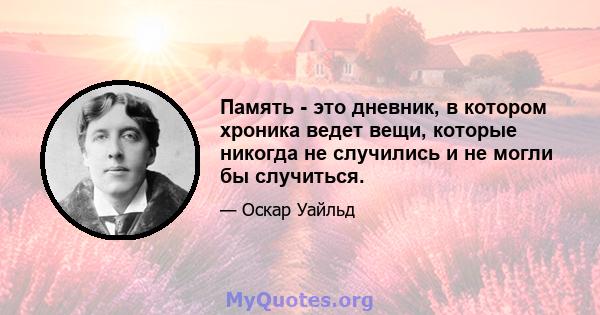 Память - это дневник, в котором хроника ведет вещи, которые никогда не случились и не могли бы случиться.

— Оскар Уайльд

MyQuotes.org